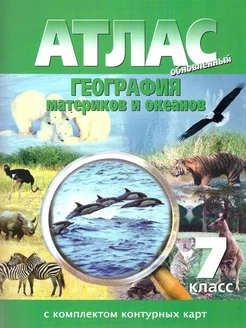 АТЛАС
обновленный

ГЕОГРАФИЯ
материков и океанов

7
класс

с комплектом контурных карт